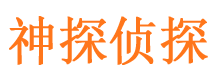 神探侦探